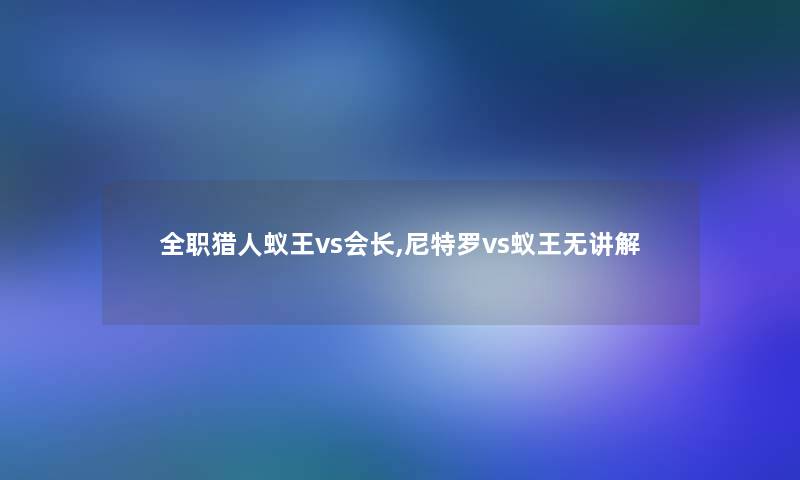 全职猎人蚁王vs会长,尼特罗vs蚁王无讲解